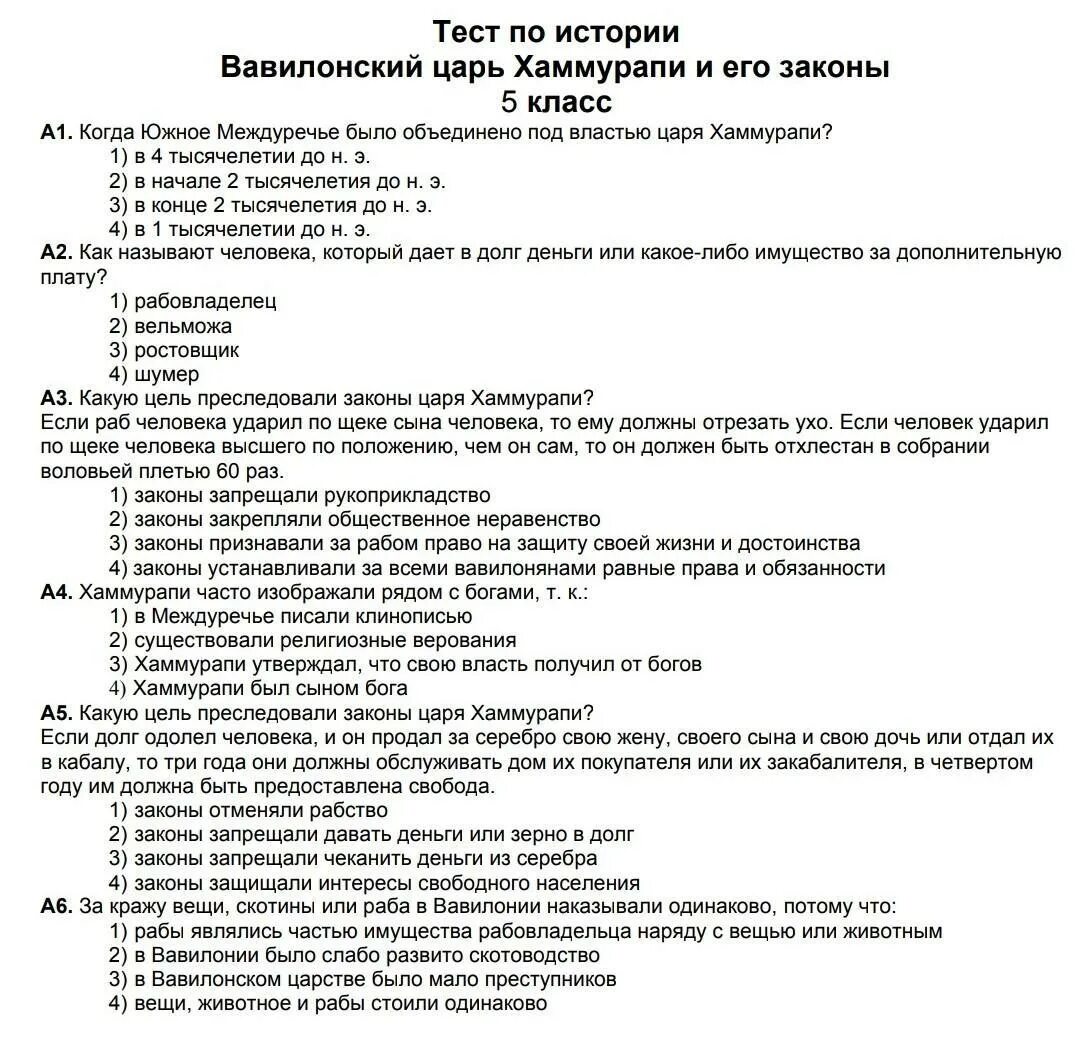 Тест по истории
Вавилонский царь Хаммурапи и его законы
5 класс

А1. Когда Южное Междуречье было объединено под властью царя Хаммурапи?
1) в 4 тысячелетии до н. э.
2) в начале 2 тысячелетия до н. э.
3) в конце 2 тысячелетия до н. э.
4) в 1 тысячелетии до н. э.

А2. Как называют человека, который дает в долг деньги или какое-либо имущество за дополнительную плату?
1) рабовладелец
2) вельможа
3) ростовщик
4) шумер

А3. Какую цель преследовали законы царя Хаммурапи?
Если раб человека ударил по щеке сына человека, то ему должны отрезать ухо. Если человек ударил по щеке человека высшего по положению, чем он сам, то он должен быть отхлестан в собрании воловьей плетью 60 раз.
1) законы запрещали рукоприкладство
2) законы закрепляли общественное неравенство
3) законы признавали за рабом право на защиту своей жизни и достоинства
4) законы устанавливали за всеми вавилонянами равные права и обязанности

А4. Хаммурапи часто изображали рядом с богами, т. к.:
1) в Междуречье писали клинописью
2) существовали религиозные верования
3) Хаммурапи утверждал, что свою власть получил от богов
4) Хаммурапи был сыном бога

А5. Какую цель преследовали законы царя Хаммурапи?
Если долг одолел человека, и он продал за серебро свою жену, своего сына и свою дочь или отдал их в кабалу, то три года они должны обслуживать дом их покупателя или их закабалителя, в четвертом году им должна быть предоставлена свобода.
1) законы отменяли рабство
2) законы запрещали давать деньги или зерно в долг
3) законы запрещали чеканить деньги из серебра
4) законы защищали интересы свободного населения

А6. За кражу вещи, скотины или раба в Вавилонии наказывали одинаково, потому что:
1) рабы являлись частью имущества рабовладельца наряду с вещью или животным
2) в Вавилонии было слабо развито скотоводство
3) в Вавилонском царстве было мало преступников
4) вещи, животное и рабы стоили одинаково